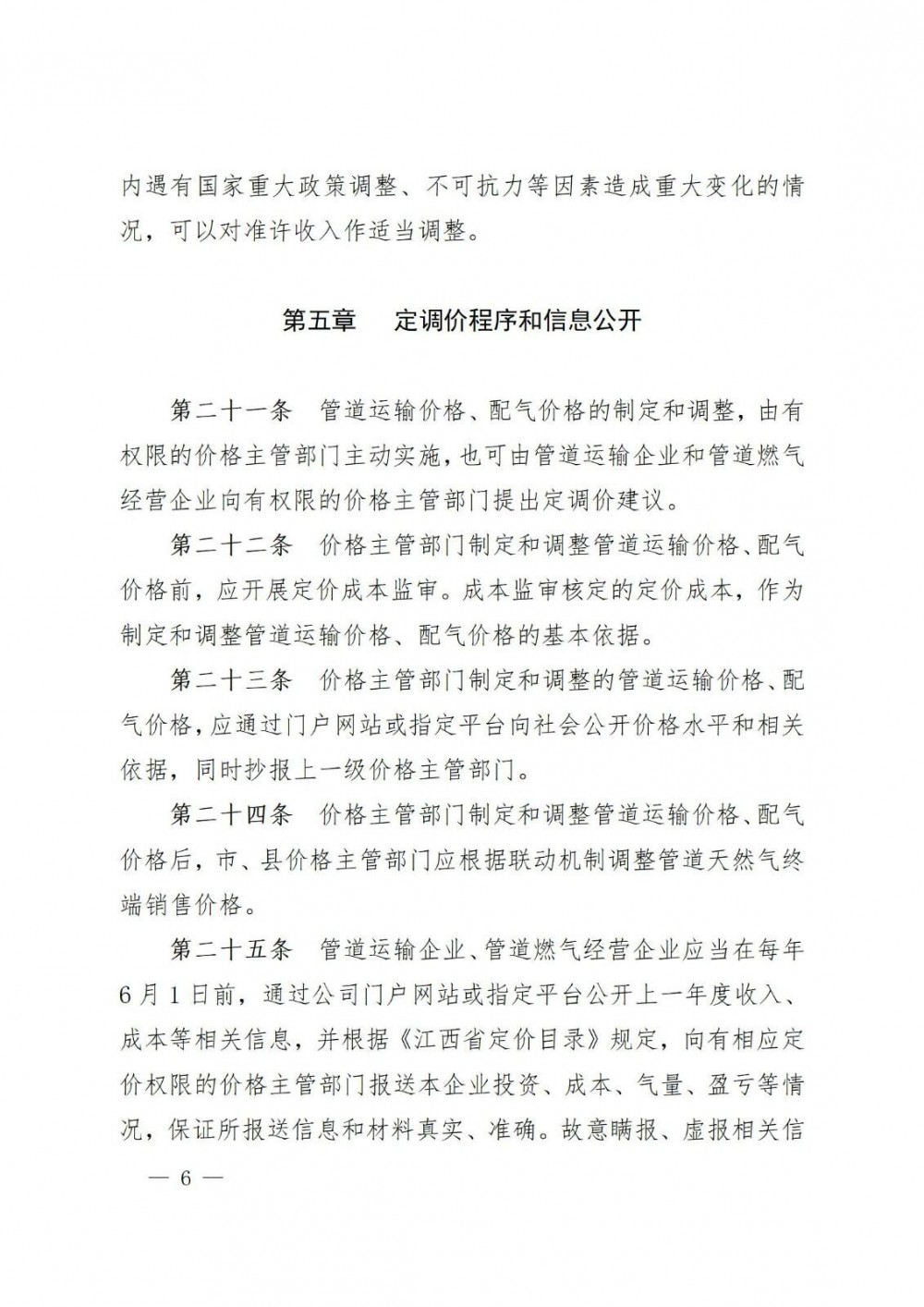 内遇有国家重大政策调整、不可抗力等因素造成重大变化的情况，可以对准许收入作适当调整。

第五章　定调价程序和信息公开

第二十一条　管道运输价格、配气价格的制定和调整，由有权限的价格主管部门主动实施，也可由管道运输企业和管道燃气经营企业向有权限的价格主管部门提出定调价建议。

第二十二条　价格主管部门制定和调整管道运输价格、配气价格前，应开展定价成本监审。成本监审核定的定价成本，作为制定和调整管道运输价格、配气价格的基本依据。

第二十三条　价格主管部门制定和调整的管道运输价格、配气价格，应通过门户网站或指定平台向社会公开价格水平和相关依据，同时抄报上一级价格主管部门。

第二十四条　价格主管部门制定和调整管道运输价格、配气价格后，市、县价格主管部门应根据联动机制调整管道天然气终端销售价格。

第二十五条　管道运输企业、管道燃气经营企业应当在每年6月1日前，通过公司门户网站或指定平台公开上一年度收入、成本等相关信息，并根据《江西省定价目录》规定，向有相应定价权限的价格主管部门报送本企业投资、成本、气量、盈亏等情况，保证所报送信息和材料真实、准确。故意瞒报、虚报相关信

— 6 —